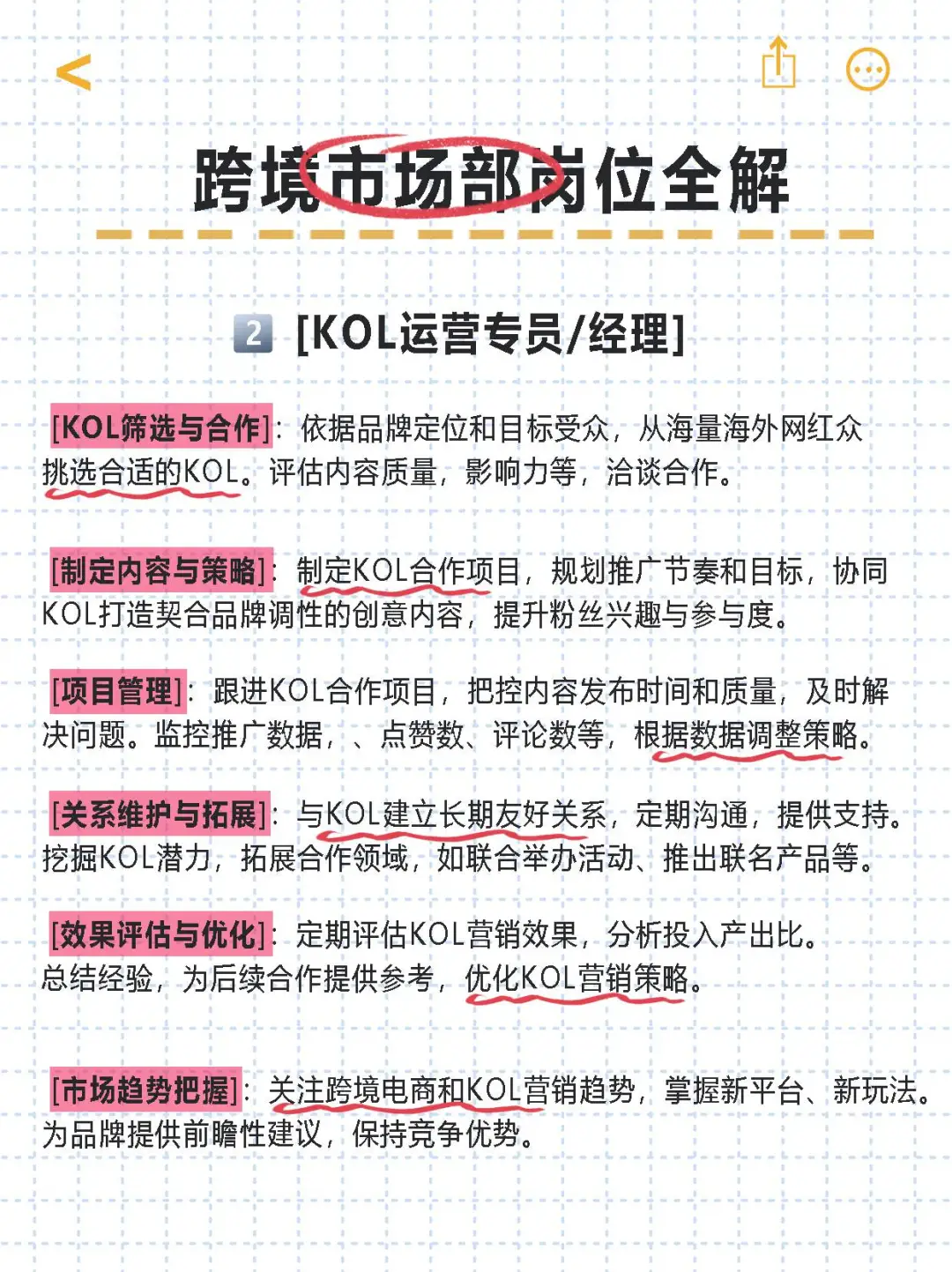 跨境市场部岗位全解

2 [KOL运营专员/经理]

[KOL筛选与合作]：依据品牌定位和目标受众，从海量海外网红众挑选合适的KOL。评估内容质量，影响力等，洽谈合作。

[制定内容与策略]：制定KOL合作项目，规划推广节奏和目标，协同KOL打造契合品牌调性的创意内容，提升粉丝兴趣与参与度。

[项目管理]：跟进KOL合作项目，把控内容发布时间和质量，及时解决问题。监控推广数据，、点赞数、评论数等，根据数据调整策略。

[关系维护与拓展]：与KOL建立长期友好关系，定期沟通，提供支持。挖掘KOL潜力，拓展合作领域，如联合举办活动、推出联名产品等。

[效果评估与优化]：定期评估KOL营销效果，分析投入产出比。总结经验，为后续合作提供参考，优化KOL营销策略。

[市场趋势把握]：关注跨境电商和KOL营销趋势，掌握新平台、新玩法。为品牌提供前瞻性建议，保持竞争优势。